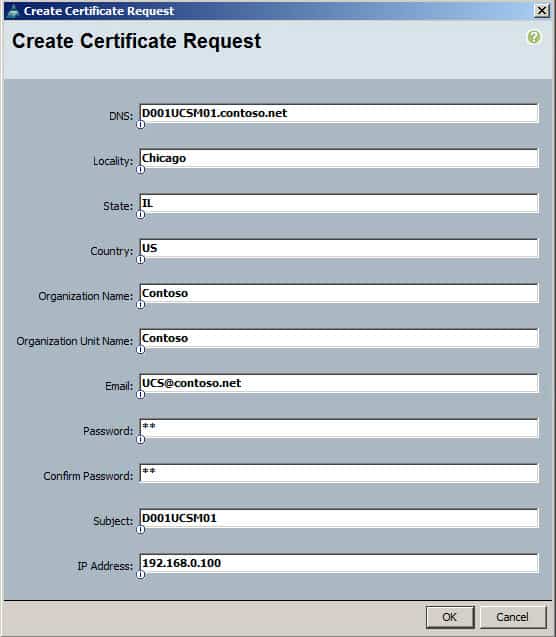 Create Certificate Request

Create Certificate Request

DNS: D001UCSM01.contoso.net

Locality: Chicago

State: IL

Country: US

Organization Name: Contoso

Organization Unit Name: Contoso

Email: UCS@contoso.net

Password: **

Confirm Password: **

Subject: D001UCSM01

IP Address: 192.168.0.100

OK Cancel